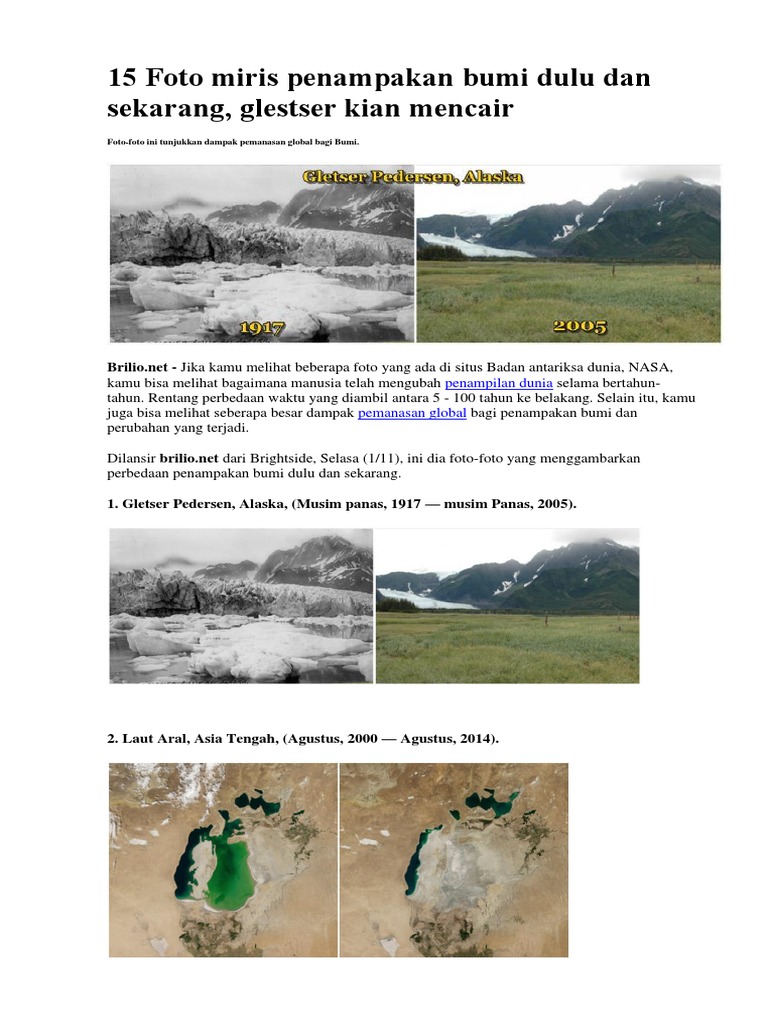 15 Foto miris penampakan bumi dulu dan sekarang, glestser kian mencair

Foto-foto ini tunjukkan dampak pemanasan global bagi Bumi.

Gletser Pedersen, Alaska

1917

2005

Brilio.net - Jika kamu melihat beberapa foto yang ada di situs Badan antariksa dunia, NASA, kamu bisa melihat bagaimana manusia telah mengubah penampilan dunia selama bertahun-tahun. Rentang perbedaan waktu yang diambil antara 5 - 100 tahun ke belakang. Selain itu, kamu juga bisa melihat seberapa besar dampak pemanasan global bagi penampakan bumi dan perubahan yang terjadi.

Dilansir brilio.net dari Brightside, Selasa (1/11), ini dia foto-foto yang menggambarkan perbedaan penampakan bumi dulu dan sekarang.

1. Gletser Pedersen, Alaska, (Musim panas, 1917 — musim Panas, 2005).

2. Laut Aral, Asia Tengah, (Agustus, 2000 — Agustus, 2014).